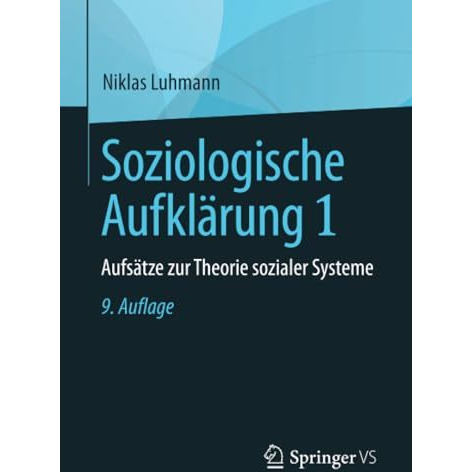 Niklas Luhmann

Soziologische Aufklärung 1

Aufsätze zur Theorie sozialer Systeme

9. Auflage

Springer VS